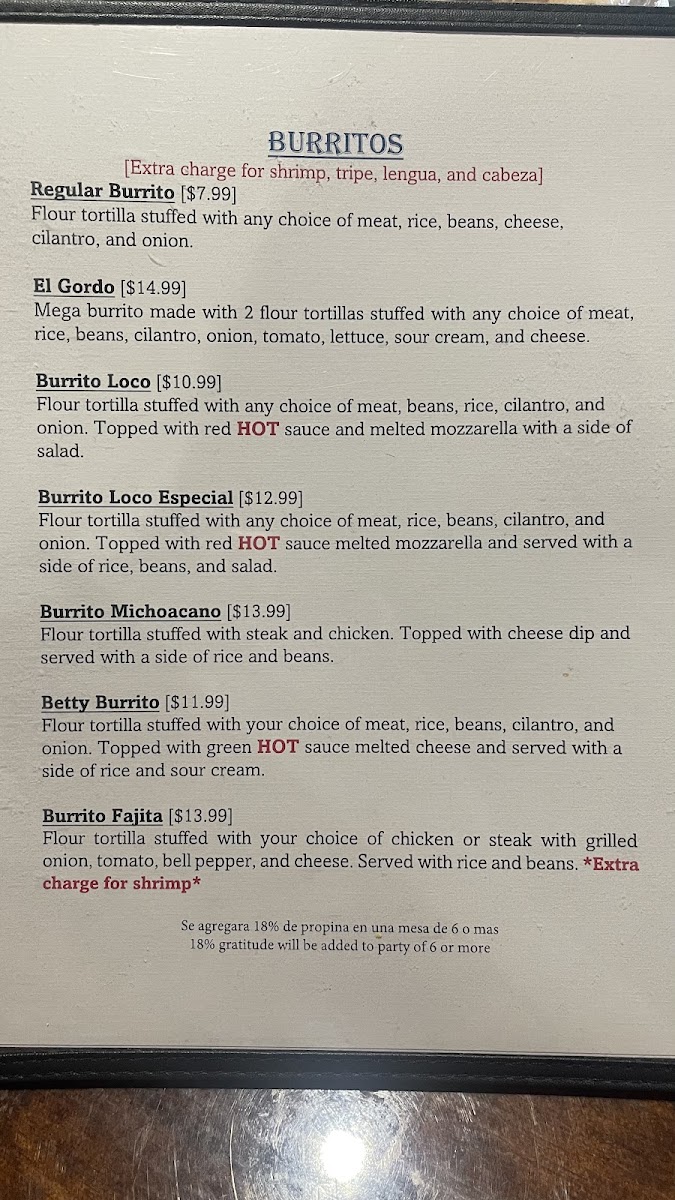 BURRITOS
[Extra charge for shrimp, tripe, lengua, and cabeza]

Regular Burrito [$7.99]
Flour tortilla stuffed with any choice of meat, rice, beans, cheese, cilantro, and onion.

El Gordo [$14.99]
Mega burrito made with 2 flour tortillas stuffed with any choice of meat, rice, beans, cilantro, onion, tomato, lettuce, sour cream, and cheese.

Burrito Loco [$10.99]
Flour tortilla stuffed with any choice of meat, beans, rice, cilantro, and onion. Topped with red HOT sauce and melted mozzarella with a side of salad.

Burrito Loco Especial [$12.99]
Flour tortilla stuffed with any choice of meat, rice, beans, cilantro, and onion. Topped with red HOT sauce melted mozzarella and served with a side of rice, beans, and salad.

Burrito Michoacano [$13.99]
Flour tortilla stuffed with steak and chicken. Topped with cheese dip and served with a side of rice and beans.

Betty Burrito [$11.99]
Flour tortilla stuffed with your choice of meat, rice, beans, cilantro, and onion. Topped with green HOT sauce melted cheese and served with a side of rice and sour cream.

Burrito Fajita [$13.99]
Flour tortilla stuffed with your choice of chicken or steak with grilled onion, tomato, bell pepper, and cheese. Served with rice and beans. *Extra charge for shrimp*

Se agregara 18% de propina en una mesa de 6 o mas
18% gratitude will be added to party of 6 or more